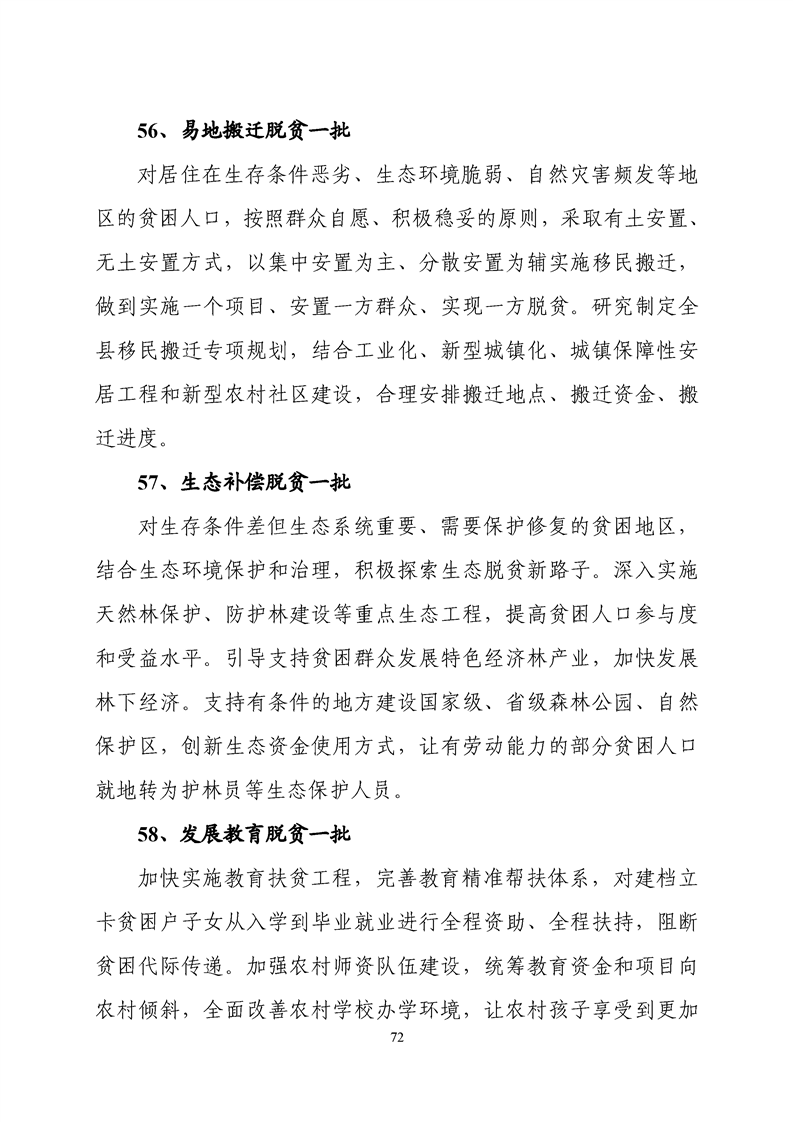 56、易地搬迁脱贫一批

对居住在生存条件恶劣、生态环境脆弱、自然灾害频发等地区的贫困人口，按照群众自愿、积极稳妥的原则，采取有土安置、无土安置方式，以集中安置为主、分散安置为辅实施移民搬迁，做到实施一个项目、安置一方群众、实现一方脱贫。研究制定全县移民搬迁专项规划，结合工业化、新型城镇化、城镇保障性安居工程和新型农村社区建设，合理安排搬迁地点、搬迁资金、搬迁进度。

57、生态补偿脱贫一批

对生存条件差但生态系统重要、需要保护修复的贫困地区，结合生态环境保护和治理，积极探索生态脱贫新路子。深入实施天然林保护、防护林建设等重点生态工程，提高贫困人口参与度和受益水平。引导支持贫困群众发展特色经济林产业，加快发展林下经济。支持有条件的地方建设国家级、省级森林公园、自然保护区，创新生态资金使用方式，让有劳动能力的部分贫困人口就地转为护林员等生态保护人员。

58、发展教育脱贫一批

加快实施教育扶贫工程，完善教育精准帮扶体系，对建档立卡贫困户子女从入学到毕业就业进行全程资助、全程扶持，阻断贫困代际传递。加强农村师资队伍建设，统筹教育资金和项目向农村倾斜，全面改善农村学校办学环境，让农村孩子享受到更加

72